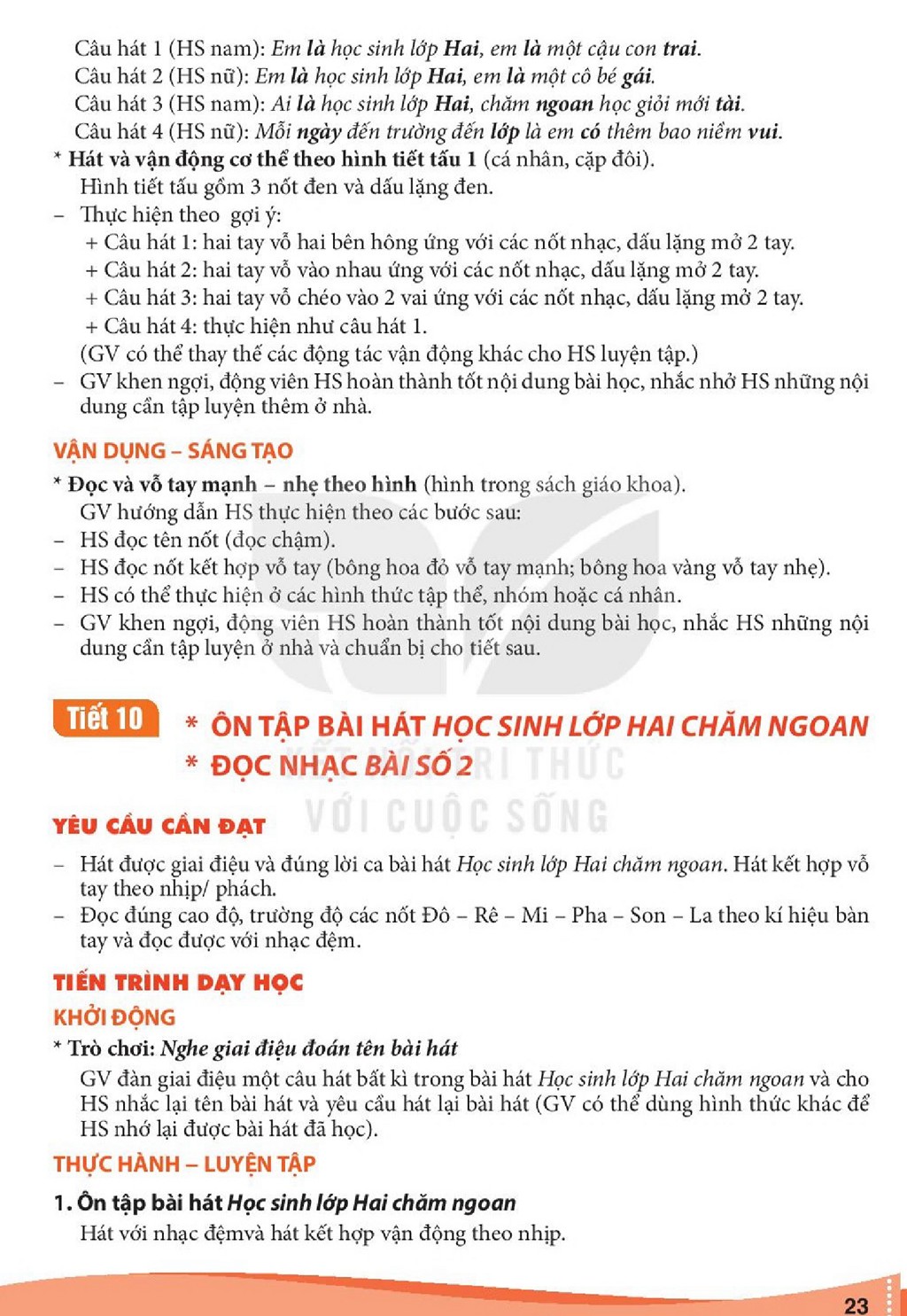 Câu hát 1 (HS nam): Em là học sinh lớp Hai, em là một cậu con trai.
Câu hát 2 (HS nữ): Em là học sinh lớp Hai, em là một cô bé gái.
Câu hát 3 (HS nam): Ai là học sinh lớp Hai, chăm ngoan học giỏi mới tài.
Câu hát 4 (HS nữ): Mỗi ngày đến trường đến lớp là em có thêm bao niềm vui.

* Hát và vận động cơ thể theo hình tiết tấu 1 (cá nhân, cặp đôi).
Hình tiết tấu gồm 3 nốt đen và dấu lặng đen.
- Thực hiện theo gợi ý:
+ Câu hát 1: hai tay vỗ hai bên hông ứng với các nốt nhạc, dấu lặng mở 2 tay.
+ Câu hát 2: hai tay vỗ vào nhau ứng với các nốt nhạc, dấu lặng mở 2 tay.
+ Câu hát 3: hai tay vỗ chéo vào 2 vai ứng với các nốt nhạc, dấu lặng mở 2 tay.
+ Câu hát 4: thực hiện như câu hát 1.
(GV có thể thay thế các động tác vận động khác cho HS luyện tập.)
- GV khen ngợi, động viên HS hoàn thành tốt nội dung bài học, nhắc nhở HS những nội dung cần tập luyện thêm ở nhà.

VẬN DỤNG – SÁNG TẠO

* Đọc và vỗ tay mạnh – nhẹ theo hình (hình trong sách giáo khoa).
GV hướng dẫn HS thực hiện theo các bước sau:
- HS đọc tên nốt (đọc chậm).
- HS đọc nốt kết hợp vỗ tay (bông hoa đỏ vỗ tay mạnh; bông hoa vàng vỗ tay nhẹ).
- HS có thể thực hiện ở các hình thức tập thể, nhóm hoặc cá nhân.
- GV khen ngợi, động viên HS hoàn thành tốt nội dung bài học, nhắc HS những nội dung cần tập luyện ở nhà và chuẩn bị cho tiết sau.

Tiết 10
* ÔN TẬP BÀI HÁT HỌC SINH LỚP HAI CHĂM NGOAN
* ĐỌC NHẠC BÀI SỐ 2

YÊU CẦU CẦN ĐẠT

- Hát được giai điệu và đúng lời ca bài hát Học sinh lớp Hai chăm ngoan. Hát kết hợp vỗ tay theo nhịp/ phách.
- Đọc đúng cao độ, trường độ các nốt Đô – Rê – Mi – Pha – Son – La theo kí hiệu bàn tay và đọc được với nhạc đệm.

TIẾN TRÌNH DẠY HỌC

KHỞI ĐỘNG

* Trò chơi: Nghe giai điệu đoán tên bài hát
GV đàn giai điệu một câu hát bất kì trong bài hát Học sinh lớp Hai chăm ngoan và cho HS nhắc lại tên bài hát và yêu cầu hát lại bài hát (GV có thể dùng hình thức khác để HS nhớ lại được bài hát đã học).

THỰC HÀNH – LUYỆN TẬP

1. Ôn tập bài hát Học sinh lớp Hai chăm ngoan
Hát với nhạc đệmvà hát kết hợp vận động theo nhịp.

23

KẾT NỐI TRI THỨC VỚI CUỘC SỐNG